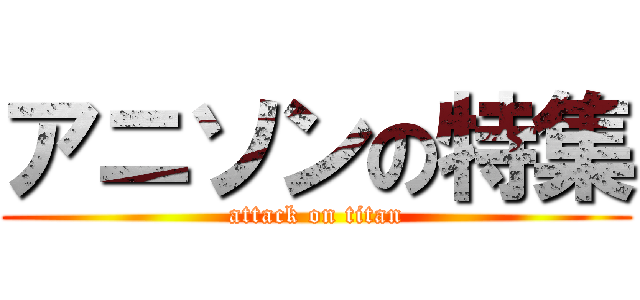 アニソンの特集

attack on titan